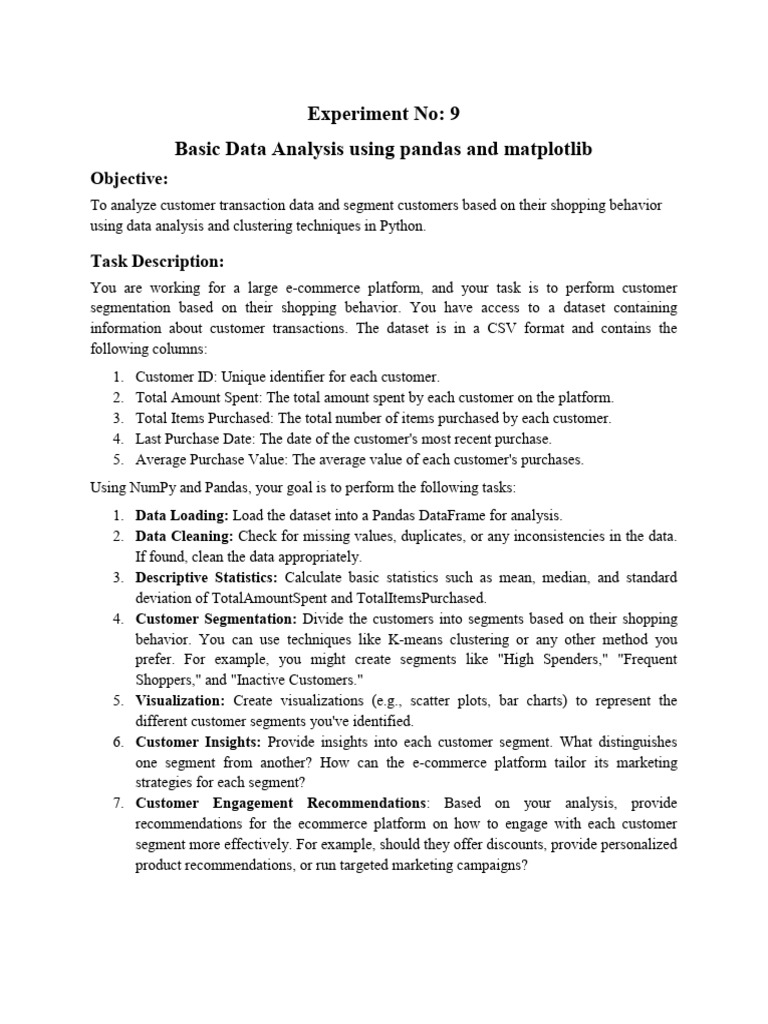 Experiment No: 9

Basic Data Analysis using pandas and matplotlib

Objective:

To analyze customer transaction data and segment customers based on their shopping behavior using data analysis and clustering techniques in Python.

Task Description:

You are working for a large e-commerce platform, and your task is to perform customer segmentation based on their shopping behavior. You have access to a dataset containing information about customer transactions. The dataset is in a CSV format and contains the following columns:

1. Customer ID: Unique identifier for each customer.
2. Total Amount Spent: The total amount spent by each customer on the platform.
3. Total Items Purchased: The total number of items purchased by each customer.
4. Last Purchase Date: The date of the customer's most recent purchase.
5. Average Purchase Value: The average value of each customer's purchases.

Using NumPy and Pandas, your goal is to perform the following tasks:

1. Data Loading: Load the dataset into a Pandas DataFrame for analysis.
2. Data Cleaning: Check for missing values, duplicates, or any inconsistencies in the data. If found, clean the data appropriately.
3. Descriptive Statistics: Calculate basic statistics such as mean, median, and standard deviation of TotalAmountSpent and TotalItemsPurchased.
4. Customer Segmentation: Divide the customers into segments based on their shopping behavior. You can use techniques like K-means clustering or any other method you prefer. For example, you might create segments like "High Spenders," "Frequent Shoppers," and "Inactive Customers."
5. Visualization: Create visualizations (e.g., scatter plots, bar charts) to represent the different customer segments you've identified.
6. Customer Insights: Provide insights into each customer segment. What distinguishes one segment from another? How can the e-commerce platform tailor its marketing strategies for each segment?
7. Customer Engagement Recommendations: Based on your analysis, provide recommendations for the ecommerce platform on how to engage with each customer segment more effectively. For example, should they offer discounts, provide personalized product recommendations, or run targeted marketing campaigns?